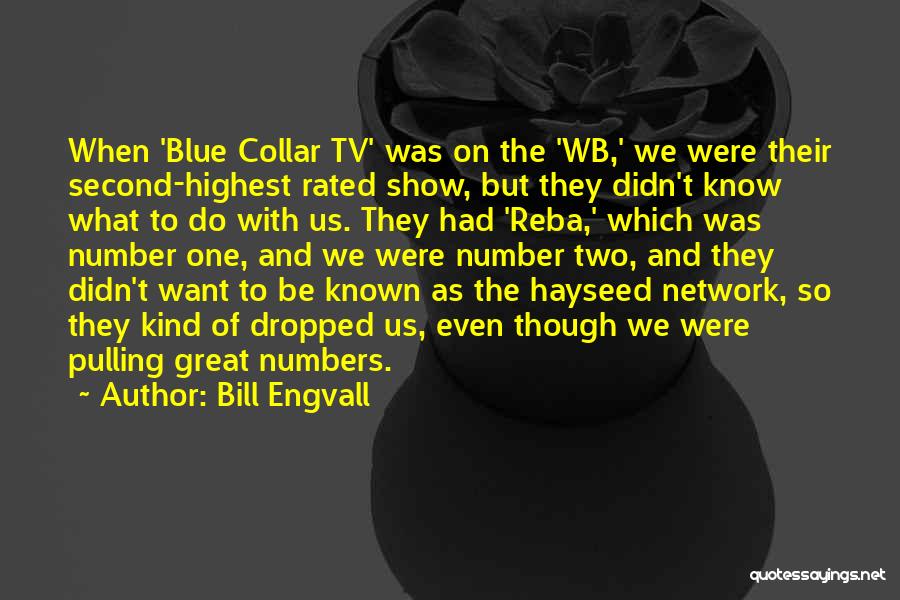 When 'Blue Collar TV' was on the 'WB,' we were their second-highest rated show, but they didn't know what to do with us. They had 'Reba,' which was number one, and we were number two, and they didn't want to be known as the hayseed network, so they kind of dropped us, even though we were pulling great numbers.

~ Author: Bill Engvall

quotessayings.net